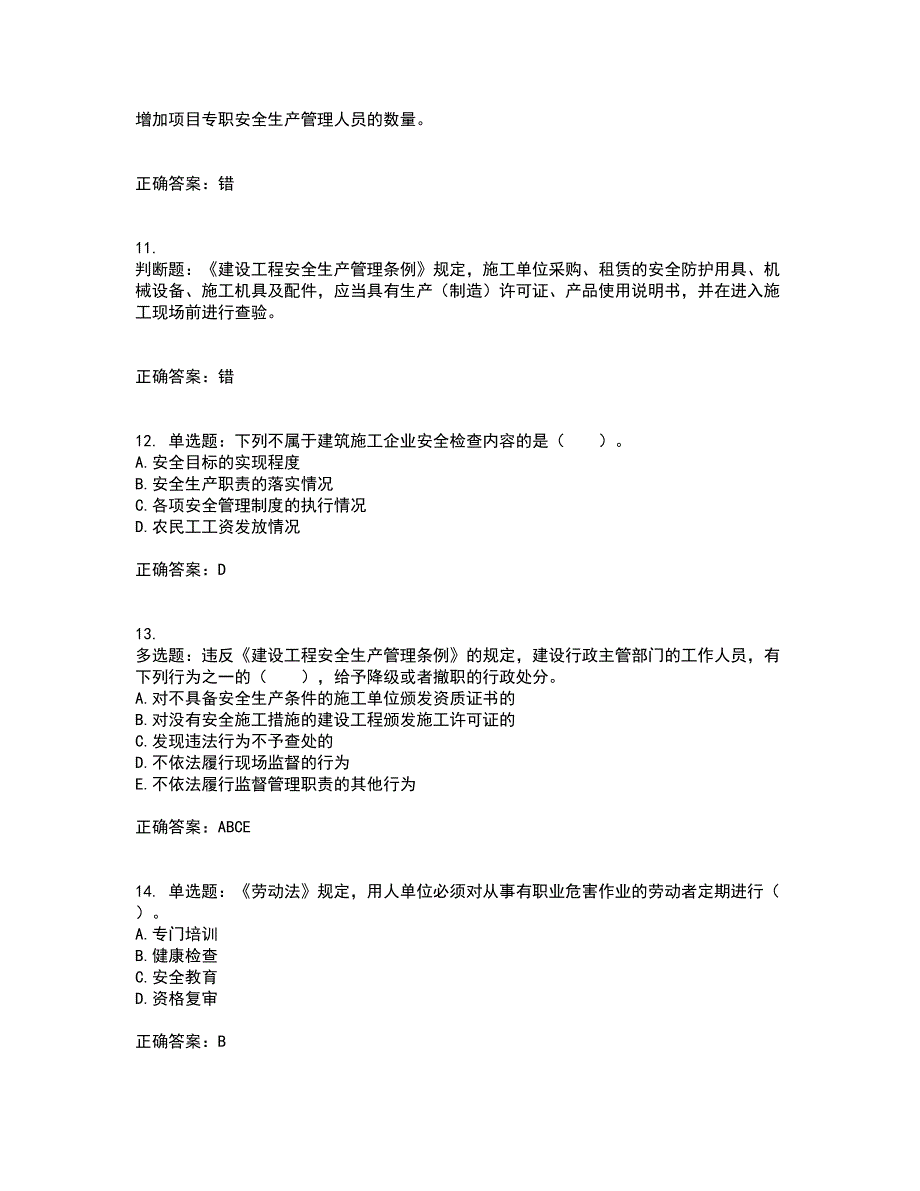 增加项目专职安全生产管理人员的数量。

正确答案：错

11.
判断题：《建设工程安全生产管理条例》规定，施工单位采购、租赁的安全防护用具、机械设备、施工机具及配件，应当具有生产（制造）许可证、产品使用说明书，并在进入施工现场前进行查验。

正确答案：错

12. 单选题：下列不属于建筑施工企业安全检查内容的是（　　）。
A. 安全目标的实现程度
B. 安全生产职责的落实情况
C. 各项安全管理制度的执行情况
D. 农民工工资发放情况

正确答案：D

13.
多选题：违反《建设工程安全生产管理条例》的规定，建设行政主管部门的工作人员，有下列行为之一的（　　），给予降级或者撤职的行政处分。
A. 对不具备安全生产条件的施工单位颁发资质证书的
B. 对没有安全施工措施的建设工程颁发施工许可证的
C. 发现违法行为不予查处的
D. 不依法履行现场监督的行为
E. 不依法履行监督管理职责的其他行为

正确答案：ABCE

14. 单选题：《劳动法》规定，用人单位必须对从事有职业危害作业的劳动者定期进行（　　）。
A. 专门培训
B. 健康检查
C. 安全教育
D. 资格复审

正确答案：B